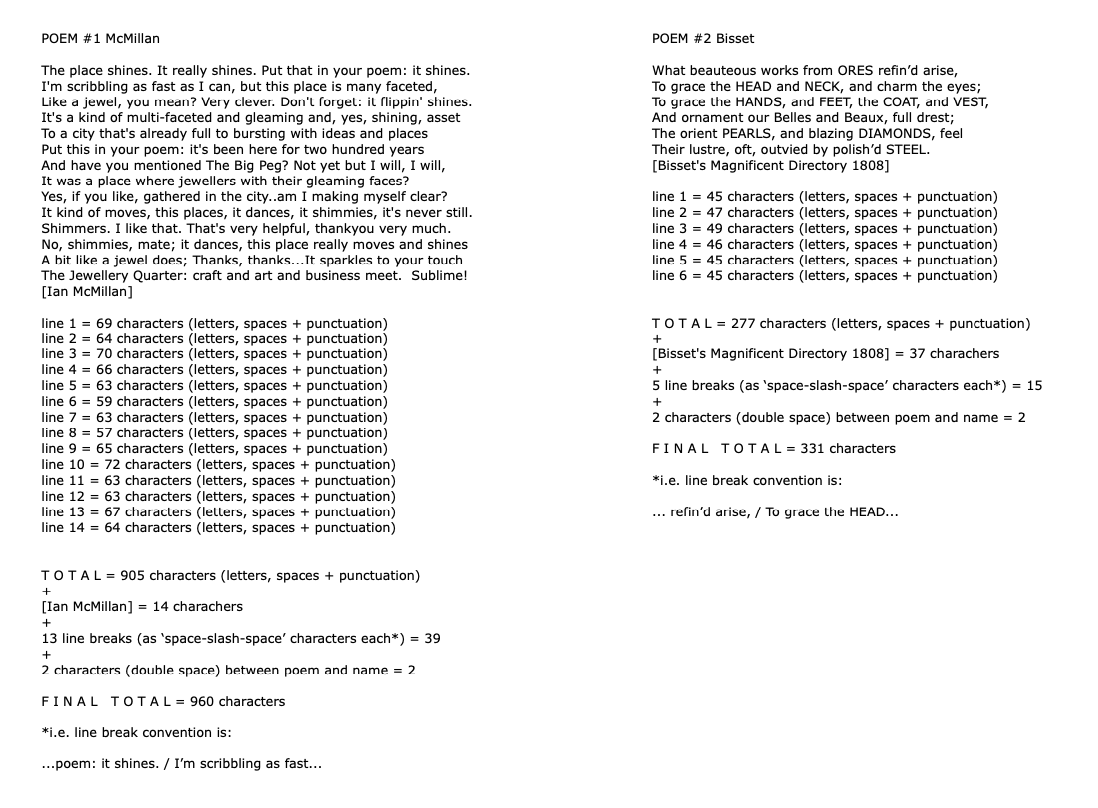 POEM #1 McMillan

The place shines. It really shines. Put that in your poem: it shines.
I'm scribbling as fast as I can, but this place is many faceted,
Like a jewel, you mean? Very clever. Don't forget: it flippin' shines.
It's a kind of multi-faceted and gleaming and, yes, shining, asset
To a city that's already full to bursting with ideas and places
Put this in your poem: it's been here for two hundred years
And have you mentioned The Big Peg? Not yet but I will, I will,
It was a place where jewellers with their gleaming faces?
Yes, if you like, gathered in the city..am I making myself clear?
It kind of moves, this places, it dances, it shimmies, it's never still.
Shimmers. I like that. That's very helpful, thankyou very much.
No, shimmies, mate; it dances, this place really moves and shines
A bit like a jewel does; Thanks, thanks...It sparkles to your touch
The Jewellery Quarter: craft and art and business meet. Sublime!
[Ian McMillan]

line 1 = 69 characters (letters, spaces + punctuation)
line 2 = 64 characters (letters, spaces + punctuation)
line 3 = 70 characters (letters, spaces + punctuation)
line 4 = 66 characters (letters, spaces + punctuation)
line 5 = 63 characters (letters, spaces + punctuation)
line 6 = 59 characters (letters, spaces + punctuation)
line 7 = 63 characters (letters, spaces + punctuation)
line 8 = 57 characters (letters, spaces + punctuation)
line 9 = 65 characters (letters, spaces + punctuation)
line 10 = 72 characters (letters, spaces + punctuation)
line 11 = 63 characters (letters, spaces + punctuation)
line 12 = 63 characters (letters, spaces + punctuation)
line 13 = 67 characters (letters, spaces + punctuation)
line 14 = 64 characters (letters, spaces + punctuation)

T O T A L = 905 characters (letters, spaces + punctuation)
+
[Ian McMillan] = 14 charachers
+
13 line breaks (as 'space-slash-space' characters each*) = 39
+
2 characters (double space) between poem and name = 2

F I N A L T O T A L = 960 characters

*i.e. line break convention is:

...poem: it shines. / I'm scribbling as fast...

POEM #2 Bisset

What beauteous works from ORES refin'd arise,
To grace the HEAD and NECK, and charm the eyes;
To grace the HANDS, and FEET, the COAT, and VEST,
And ornament our Belles and Beaux, full drest;
The orient PEARLS, and blazing DIAMONDS, feel
Their lustre, oft, outvied by polish'd STEEL.
[Bisset's Magnificent Directory 1808]

line 1 = 45 characters (letters, spaces + punctuation)
line 2 = 47 characters (letters, spaces + punctuation)
line 3 = 49 characters (letters, spaces + punctuation)
line 4 = 46 characters (letters, spaces + punctuation)
line 5 = 45 characters (letters, spaces + punctuation)
line 6 = 45 characters (letters, spaces + punctuation)

T O T A L = 277 characters (letters, spaces + punctuation)
+
[Bisset's Magnificent Directory 1808] = 37 charachers
+
5 line breaks (as 'space-slash-space' characters each*) = 15
+
2 characters (double space) between poem and name = 2

F I N A L T O T A L = 331 characters

*i.e. line break convention is:

... refin'd arise, / To grace the HEAD...